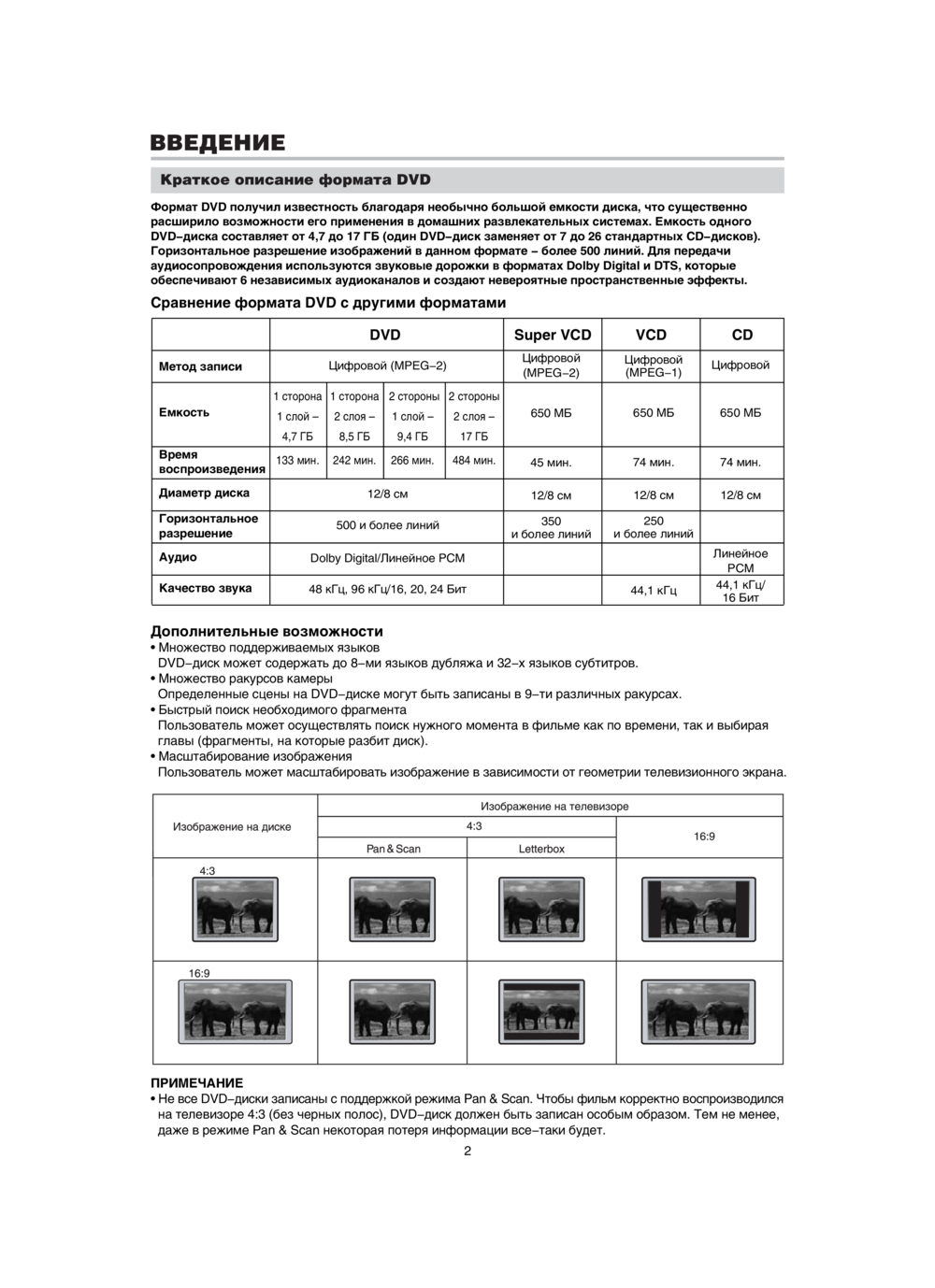 ВВЕДЕНИЕ

Краткое описание формата DVD

Формат DVD получил известность благодаря необычно большой емкости диска, что существенно расширило возможности его применения в домашних развлекательных системах. Емкость одного DVD–диска составляет от 4,7 до 17 ГБ (один DVD–диск заменяет от 7 до 26 стандартных CD–дисков). Горизонтальное разрешение изображений в данном формате – более 500 линий. Для передачи аудиосопровождения используются звуковые дорожки в форматах Dolby Digital и DTS, которые обеспечивают 6 независимых аудиоканалов и создают невероятные пространственные эффекты.

Сравнение формата DVD с другими форматами

| | DVD | | | | Super VCD | VCD | CD |
|---|---|---|---|---|---|---|---|
| Метод записи | Цифровой (MPEG–2) | | | | Цифровой (MPEG–2) | Цифровой (MPEG–1) | Цифровой |
| Емкость | 1 сторона 1 слой – 4,7 ГБ | 1 сторона 2 слоя – 8,5 ГБ | 2 стороны 1 слой – 9,4 ГБ | 2 стороны 2 слоя – 17 ГБ | 650 МБ | 650 МБ | 650 МБ |
| Время воспроизведения | 133 мин. | 242 мин. | 266 мин. | 484 мин. | 45 мин. | 74 мин. | 74 мин. |
| Диаметр диска | 12/8 см | | | | 12/8 см | 12/8 см | 12/8 см |
| Горизонтальное разрешение | 500 и более линий | | | | 350 и более линий | 250 и более линий | |
| Аудио | Dolby Digital/Линейное PCM | | | | | | Линейное PCM |
| Качество звука | 48 кГц, 96 кГц/16, 20, 24 Бит | | | | | 44,1 кГц | 44,1 кГц/ 16 Бит |

Дополнительные возможности
• Множество поддерживаемых языков
DVD–диск может содержать до 8–ми языков дубляжа и 32–х языков субтитров.
• Множество ракурсов камеры
Определенные сцены на DVD–диске могут быть записаны в 9–ти различных ракурсах.
• Быстрый поиск необходимого фрагмента
Пользователь может осуществлять поиск нужного момента в фильме как по времени, так и выбирая главы (фрагменты, на которые разбит диск).
• Масштабирование изображения
Пользователь может масштабировать изображение в зависимости от геометрии телевизионного экрана.

| Изображение на диске | Изображение на телевизоре | | |
|---|---|---|---|
| | 4:3 | | 16:9 |
| | Pan & Scan | Letterbox | |
| 4:3 | | | |
| 16:9 | | | |

ПРИМЕЧАНИЕ
• Не все DVD–диски записаны с поддержкой режима Pan & Scan. Чтобы фильм корректно воспроизводился на телевизоре 4:3 (без черных полос), DVD–диск должен быть записан особым образом. Тем не менее, даже в режиме Pan & Scan некоторая потеря информации все–таки будет.

2